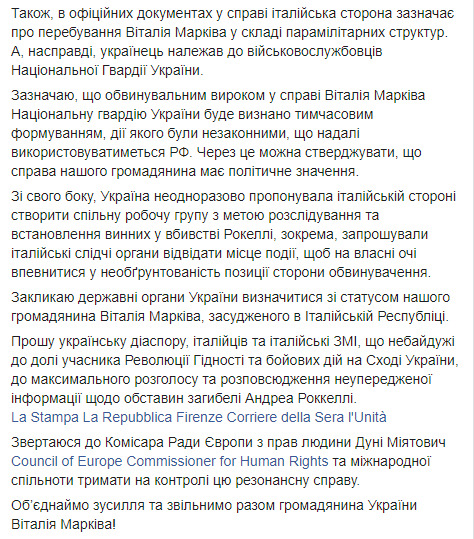 Також, в офіційних документах у справі італійська сторона зазначає про перебування Віталія Марківа у складі парамілітарних структур. А, насправді, українець належав до військовослужбовців Національної Гвардії України.

Зазначаю, що обвинувальним вироком у справі Віталія Марківа Національну гвардію України буде визнано тимчасовим формуванням, дії якого були незаконними, що надалі використовуватиметься РФ. Через це можна стверджувати, що справа нашого громадянина має політичне значення.

Зі свого боку, Україна неодноразово пропонувала італійській стороні створити спільну робочу групу з метою розслідування та встановлення винних у вбивстві Рокеллі, зокрема, запрошували італійські слідчі органи відвідати місце події, щоб на власні очі впевнитися у необґрунтованість позиції сторони обвинувачення.

Закликаю державні органи України визначитися зі статусом нашого громадянина Віталія Марківа, засудженого в Італійській Республіці.

Прошу українську діаспору, італійців та італійські ЗМІ, що небайдужі до долі учасника Революції Гідності та бойових дій на Сході України, до максимального розголосу та розповсюдження неупередженої інформації щодо обставин загибелі Андреа Роккеллі.
La Stampa La Repubblica Firenze Corriere della Sera l'Unità

Звертаюся до Комісара Ради Європи з прав людини Дуні Міятович Council of Europe Commissioner for Human Rights та міжнародної спільноти тримати на контролі цю резонансну справу.

Об'єднаймо зусилля та звільнимо разом громадянина України Віталія Марківа!